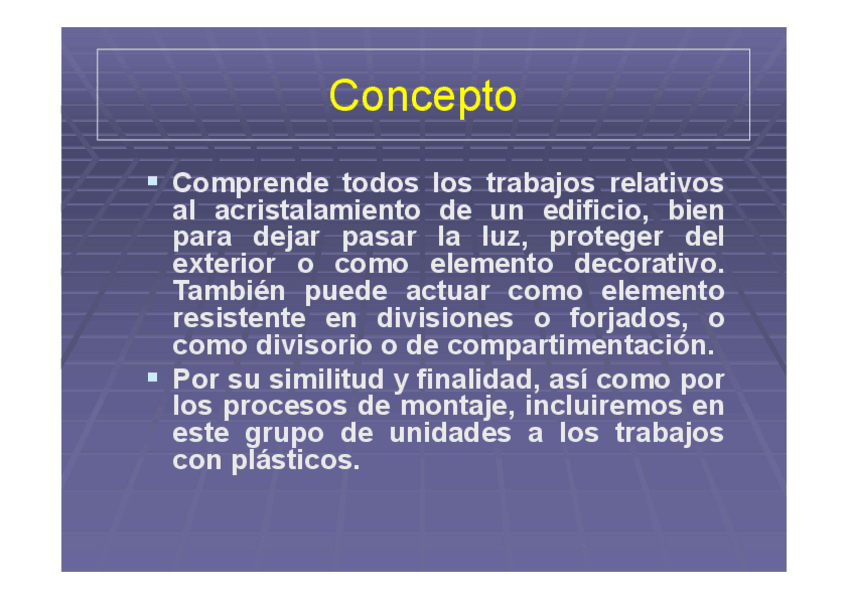 Concepto

• Comprende todos los trabajos relativos al acristalamiento de un edificio, bien para dejar pasar la luz, proteger del exterior o como elemento decorativo. También puede actuar como elemento resistente en divisiones o forjados, o como divisorio o de compartimentación.
• Por su similitud y finalidad, así como por los procesos de montaje, incluiremos en este grupo de unidades a los trabajos con plásticos.